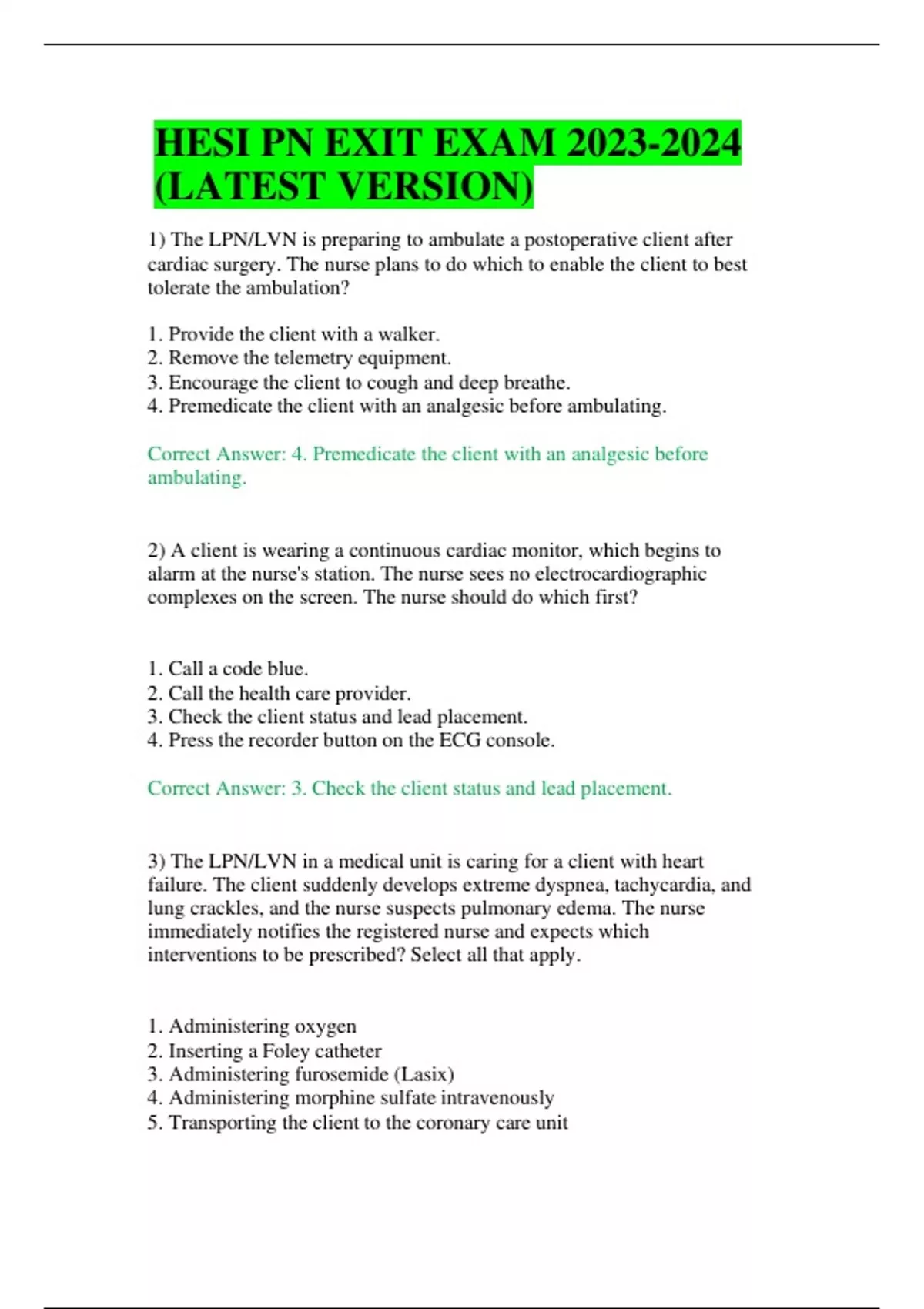 HESI PN EXIT EXAM 2023-2024 (LATEST VERSION)

1) The LPN/LVN is preparing to ambulate a postoperative client after cardiac surgery. The nurse plans to do which to enable the client to best tolerate the ambulation?

1. Provide the client with a walker.
2. Remove the telemetry equipment.
3. Encourage the client to cough and deep breathe.
4. Premedicate the client with an analgesic before ambulating.

Correct Answer: 4. Premedicate the client with an analgesic before ambulating.

2) A client is wearing a continuous cardiac monitor, which begins to alarm at the nurse's station. The nurse sees no electrocardiographic complexes on the screen. The nurse should do which first?

1. Call a code blue.
2. Call the health care provider.
3. Check the client status and lead placement.
4. Press the recorder button on the ECG console.

Correct Answer: 3. Check the client status and lead placement.

3) The LPN/LVN in a medical unit is caring for a client with heart failure. The client suddenly develops extreme dyspnea, tachycardia, and lung crackles, and the nurse suspects pulmonary edema. The nurse immediately notifies the registered nurse and expects which interventions to be prescribed? Select all that apply.

1. Administering oxygen
2. Inserting a Foley catheter
3. Administering furosemide (Lasix)
4. Administering morphine sulfate intravenously
5. Transporting the client to the coronary care unit